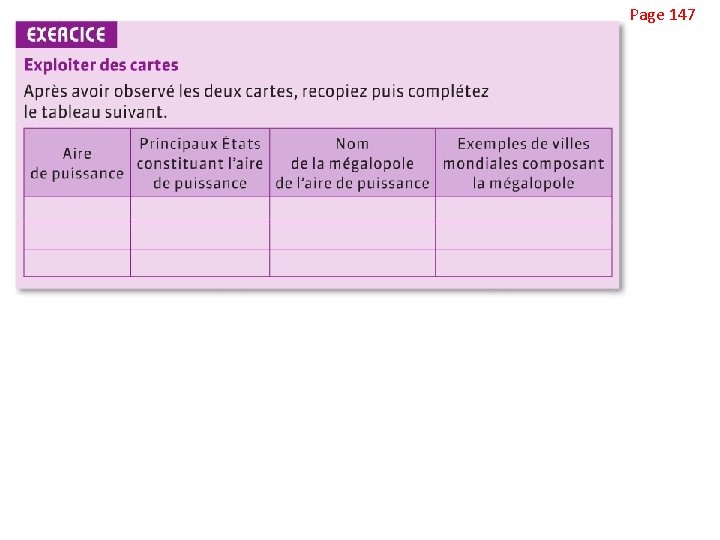 Page 147

EXERCICE

Exploiter des cartes

Après avoir observé les deux cartes, recopiez puis complétez le tableau suivant.

| Aire de puissance | Principaux États constituant l'aire de puissance | Nom de la mégalopole de l'aire de puissance | Exemples de villes mondiales composant la mégalopole |
|---|---|---|---|
| | | | |
| | | | |
| | | | |